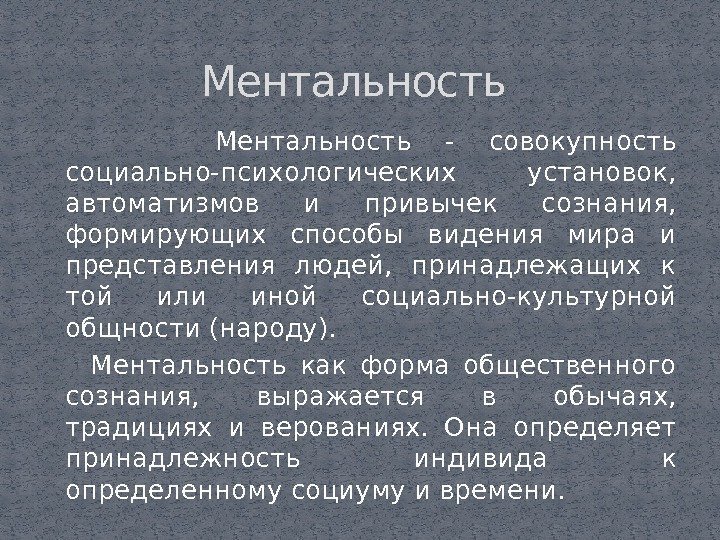 Ментальность

Ментальность - совокупность социально-психологических установок, автоматизмов и привычек сознания, формирующих способы видения мира и представления людей, принадлежащих к той или иной социально-культурной общности (народу).

Ментальность как форма общественного сознания, выражается в обычаях, традициях и верованиях. Она определяет принадлежность индивида к определенному социуму и времени.